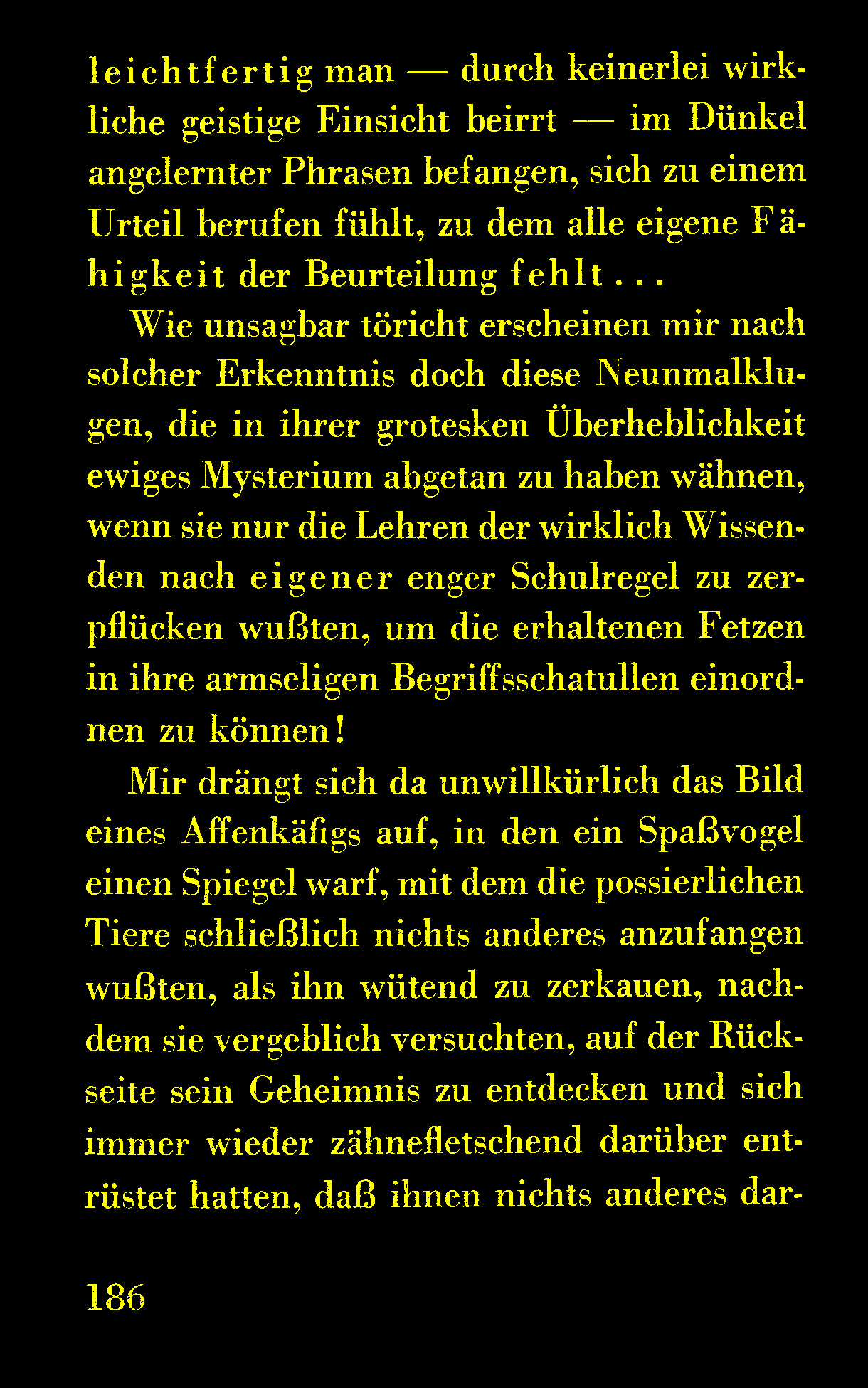 leichtfertig man — durch keinerlei wirkliche geistige Einsicht beirrt — im Dünkel angelernter Phrasen befangen, sich zu einem Urteil berufen fühlt, zu dem alle eigene Fähigkeit der Beurteilung fehlt...

Wie unsagbar töricht erscheinen mir nach solcher Erkenntnis doch diese Neunmalklugen, die in ihrer grotesken Überheblichkeit ewiges Mysterium abgetan zu haben wähnen, wenn sie nur die Lehren der wirklich Wissenden nach eigener enger Schulregel zu zerpflücken wußten, um die erhaltenen Fetzen in ihre armseligen Begriffsschatullen einordnen zu können!

Mir drängt sich da unwillkürlich das Bild eines Affenkäfigs auf, in den ein Spaßvogel einen Spiegel warf, mit dem die possierlichen Tiere schließlich nichts anderes anzufangen wußten, als ihn wütend zu zerkauen, nachdem sie vergeblich versuchten, auf der Rückseite sein Geheimnis zu entdecken und sich immer wieder zähnefletschend darüber entrüstet hatten, daß ihnen nichts anderes dar-

186